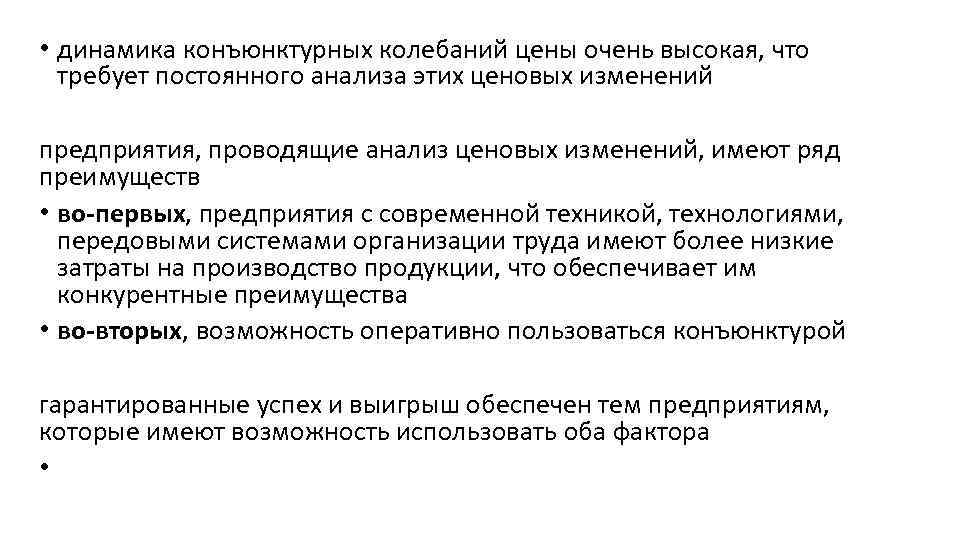 • динамика конъюнктурных колебаний цены очень высокая, что требует постоянного анализа этих ценовых изменений

предприятия, проводящие анализ ценовых изменений, имеют ряд преимуществ

• во-первых, предприятия с современной техникой, технологиями, передовыми системами организации труда имеют более низкие затраты на производство продукции, что обеспечивает им конкурентные преимущества

• во-вторых, возможность оперативно пользоваться конъюнктурой

гарантированные успех и выигрыш обеспечен тем предприятиям, которые имеют возможность использовать оба фактора

•